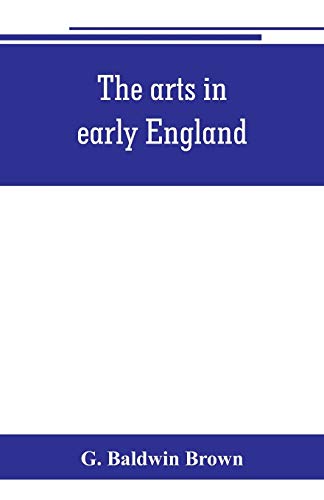 The arts in early England

G. Baldwin Brown